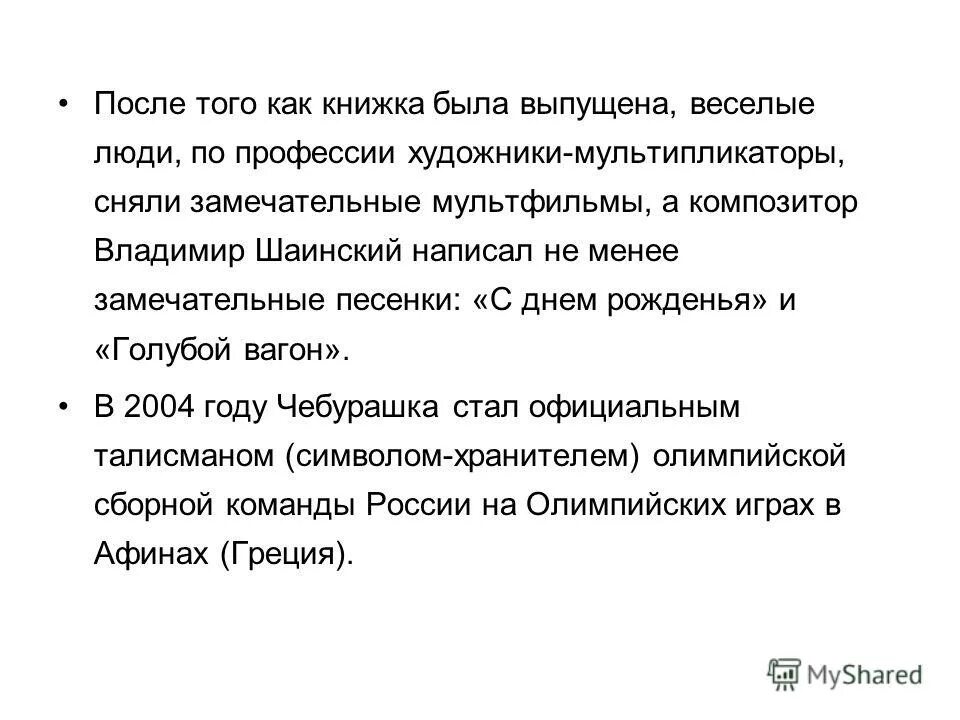 • После того как книжка была выпущена, веселые люди, по профессии художники-мультипликаторы, сняли замечательные мультфильмы, а композитор Владимир Шаинский написал не менее замечательные песенки: «С днем рожденья» и «Голубой вагон».

• В 2004 году Чебурашка стал официальным талисманом (символом-хранителем) олимпийской сборной команды России на Олимпийских играх в Афинах (Греция).

MyShared